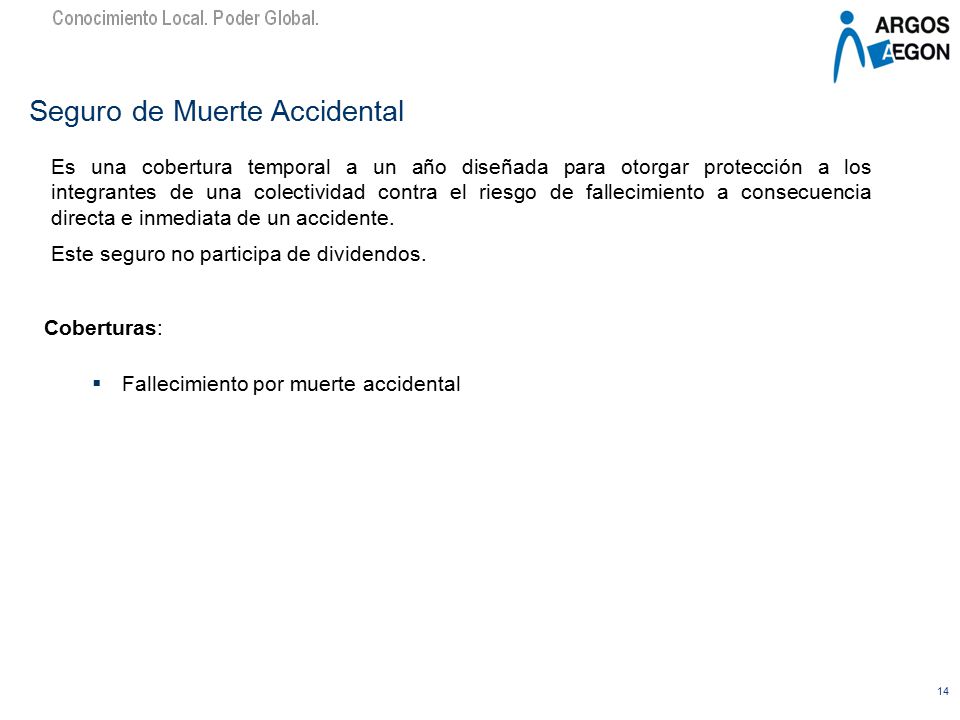 Conocimiento Local. Poder Global.

ARGOS
AEGON

Seguro de Muerte Accidental

Es una cobertura temporal a un año diseñada para otorgar protección a los integrantes de una colectividad contra el riesgo de fallecimiento a consecuencia directa e inmediata de un accidente.

Este seguro no participa de dividendos.

Coberturas:

▪ Fallecimiento por muerte accidental

14